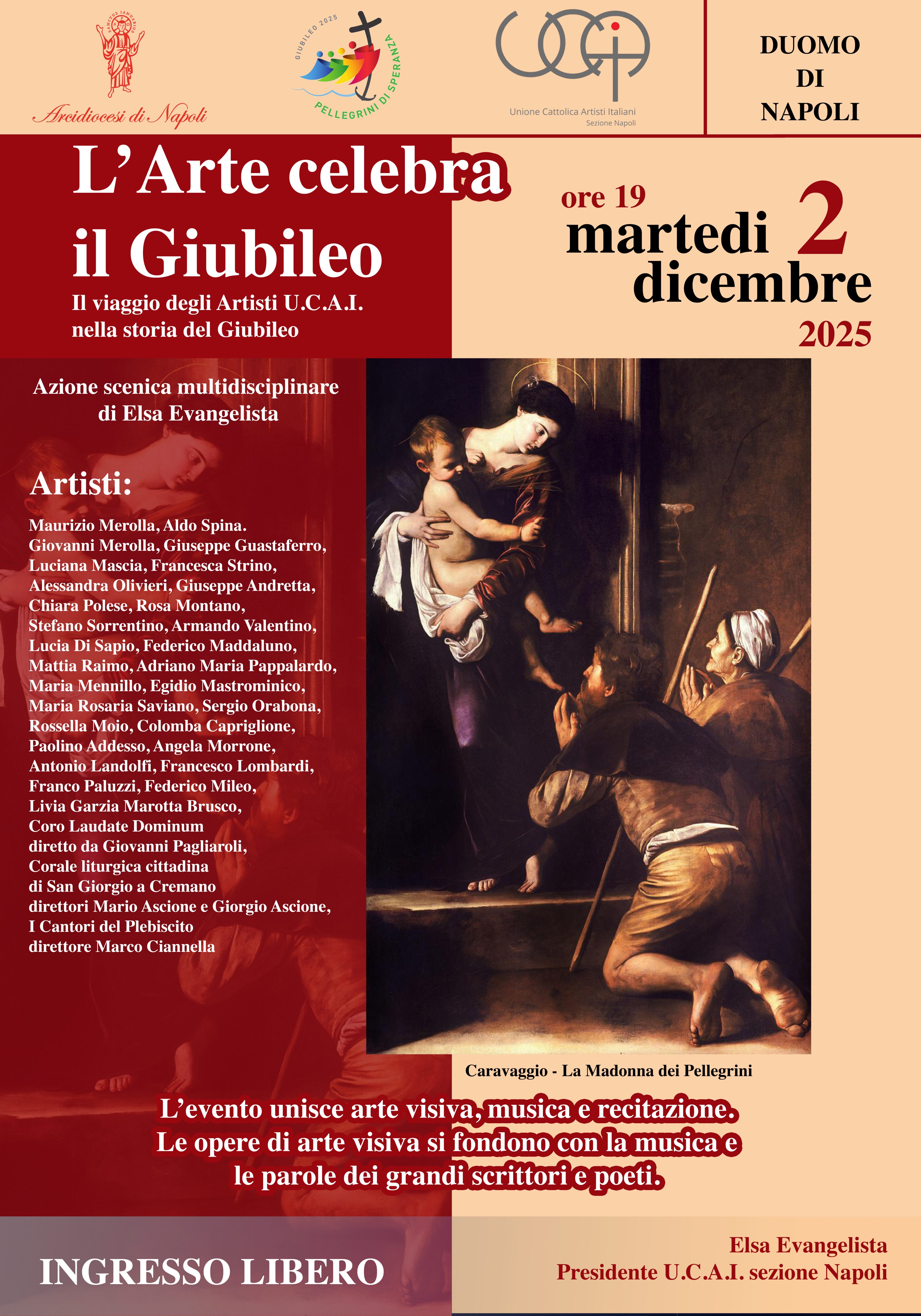 SANCTUS IANUARIUS

Arcidiocesi di Napoli

GIUBILEO 2025
PELLEGRINI DI SPERANZA

Unione Cattolica Artisti Italiani
Sezione Napoli

DUOMO DI NAPOLI

L'Arte celebra il Giubileo

Il viaggio degli Artisti U.C.A.I. nella storia del Giubileo

ore 19
martedi 2 dicembre
2025

Azione scenica multidisciplinare di Elsa Evangelista

Artisti:

Maurizio Merolla, Aldo Spina. Giovanni Merolla, Giuseppe Guastaferro, Luciana Mascia, Francesca Strino, Alessandra Olivieri, Giuseppe Andretta, Chiara Polese, Rosa Montano, Stefano Sorrentino, Armando Valentino, Lucia Di Sapio, Federico Maddaluno, Mattia Raimo, Adriano Maria Pappalardo, Maria Mennillo, Egidio Mastrominico, Maria Rosaria Saviano, Sergio Orabona, Rossella Moio, Colomba Capriglione, Paolino Addesso, Angela Morrone, Antonio Landolfi, Francesco Lombardi, Franco Paluzzi, Federico Mileo, Livia Garzia Marotta Brusco, Coro Laudate Dominum diretto da Giovanni Pagliaroli, Corale liturgica cittadina di San Giorgio a Cremano direttori Mario Ascione e Giorgio Ascione, I Cantori del Plebiscito direttore Marco Ciannella

Caravaggio - La Madonna dei Pellegrini

L'evento unisce arte visiva, musica e recitazione. Le opere di arte visiva si fondono con la musica e le parole dei grandi scrittori e poeti.

INGRESSO LIBERO

Elsa Evangelista
Presidente U.C.A.I. sezione Napoli